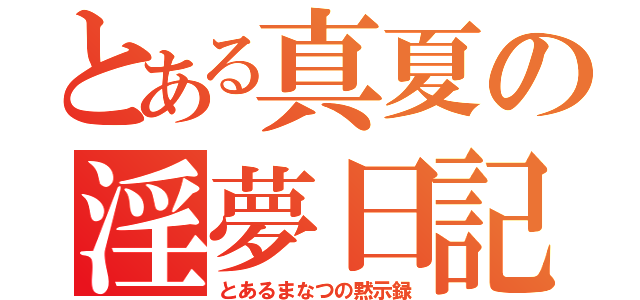 とある真夏の淫夢日記
とあるまなつの黙示録